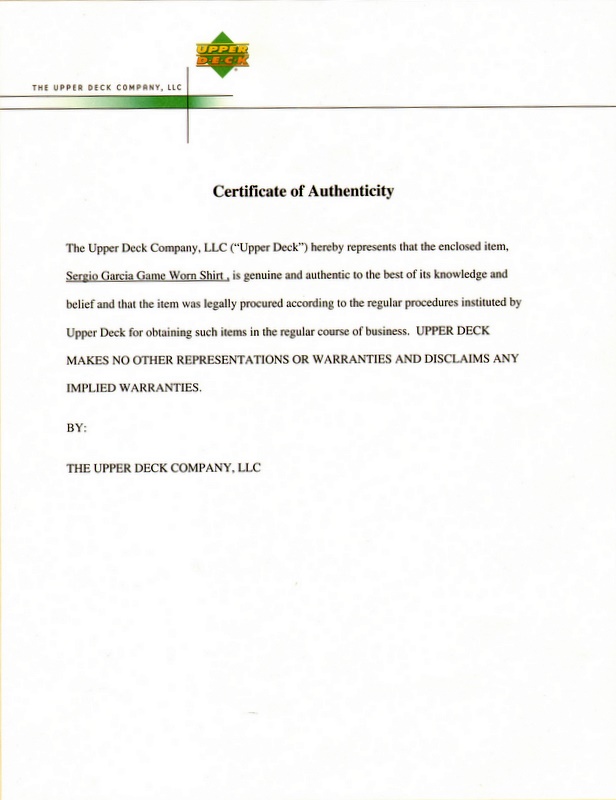 UPPER DECK

THE UPPER DECK COMPANY, LLC

Certificate of Authenticity

The Upper Deck Company, LLC ("Upper Deck") hereby represents that the enclosed item, Sergio Garcia Game Worn Shirt , is genuine and authentic to the best of its knowledge and belief and that the item was legally procured according to the regular procedures instituted by Upper Deck for obtaining such items in the regular course of business. UPPER DECK MAKES NO OTHER REPRESENTATIONS OR WARRANTIES AND DISCLAIMS ANY IMPLIED WARRANTIES.

BY:

THE UPPER DECK COMPANY, LLC